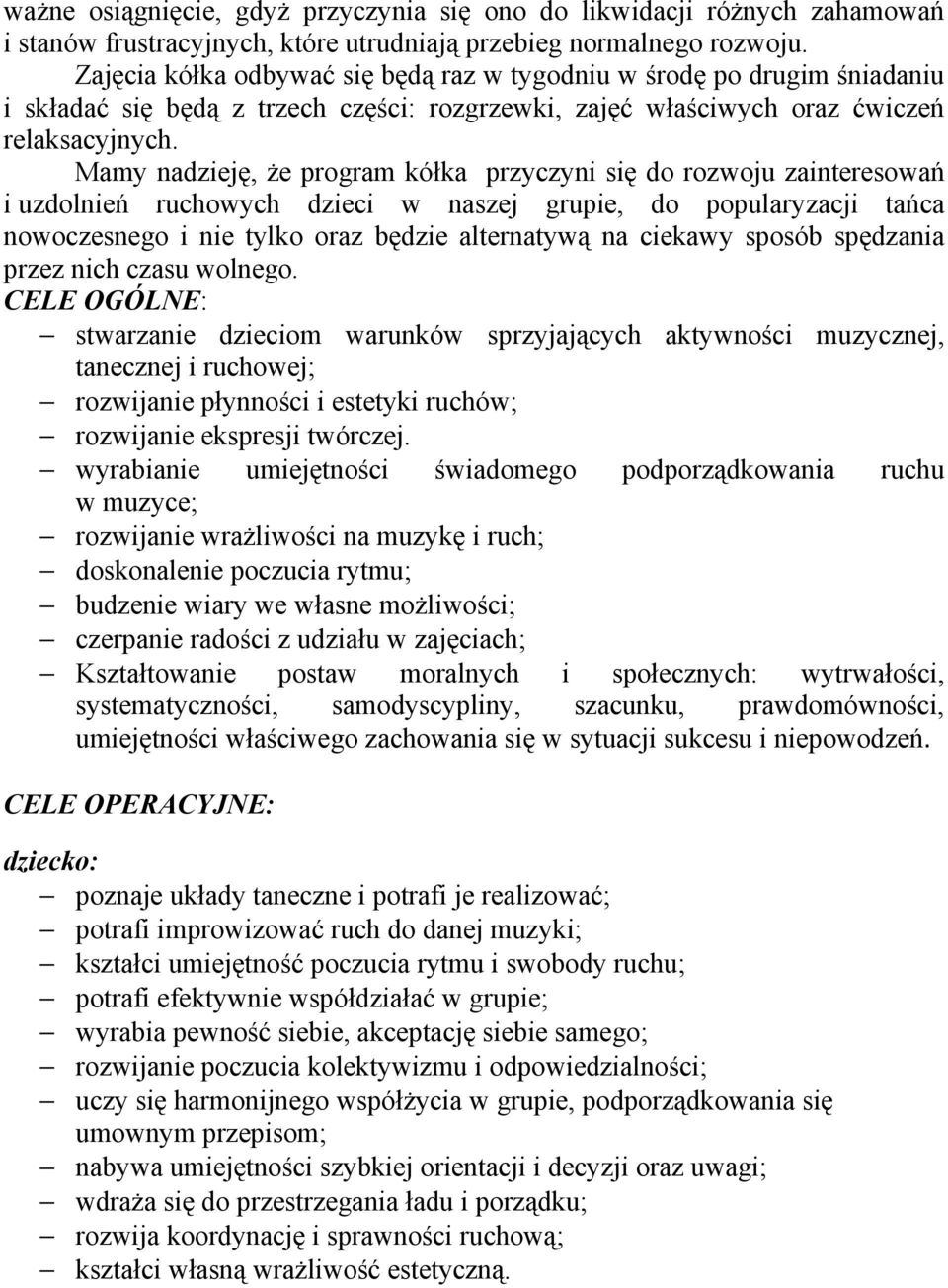 ważne osiągnięcie, gdyż przyczynia się ono do likwidacji różnych zahamowań i stanów frustracyjnych, które utrudniają przebieg normalnego rozwoju.

Zajęcia kółka odbywać się będą raz w tygodniu w środę po drugim śniadaniu i składać się będą z trzech części: rozgrzewki, zajęć właściwych oraz ćwiczeń relaksacyjnych.

Mamy nadzieję, że program kółka przyczyni się do rozwoju zainteresowań i uzdolnień ruchowych dzieci w naszej grupie, do popularyzacji tańca nowoczesnego i nie tylko oraz będzie alternatywą na ciekawy sposób spędzania przez nich czasu wolnego.

CELE OGÓLNE:
– stwarzanie dzieciom warunków sprzyjających aktywności muzycznej, tanecznej i ruchowej;
– rozwijanie płynności i estetyki ruchów;
– rozwijanie ekspresji twórczej.
– wyrabianie umiejętności świadomego podporządkowania ruchu w muzyce;
– rozwijanie wrażliwości na muzykę i ruch;
– doskonalenie poczucia rytmu;
– budzenie wiary we własne możliwości;
– czerpanie radości z udziału w zajęciach;
– Kształtowanie postaw moralnych i społecznych: wytrwałości, systematyczności, samodyscypliny, szacunku, prawdomówności, umiejętności właściwego zachowania się w sytuacji sukcesu i niepowodzeń.

CELE OPERACYJNE:

dziecko:
– poznaje układy taneczne i potrafi je realizować;
– potrafi improwizować ruch do danej muzyki;
– kształci umiejętność poczucia rytmu i swobody ruchu;
– potrafi efektywnie współdziałać w grupie;
– wyrabia pewność siebie, akceptację siebie samego;
– rozwijanie poczucia kolektywizmu i odpowiedzialności;
– uczy się harmonijnego współżycia w grupie, podporządkowania się umownym przepisom;
– nabywa umiejętności szybkiej orientacji i decyzji oraz uwagi;
– wdraża się do przestrzegania ładu i porządku;
– rozwija koordynację i sprawności ruchową;
– kształci własną wrażliwość estetyczną.